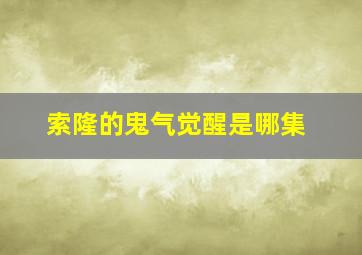 索隆的鬼气觉醒是哪集